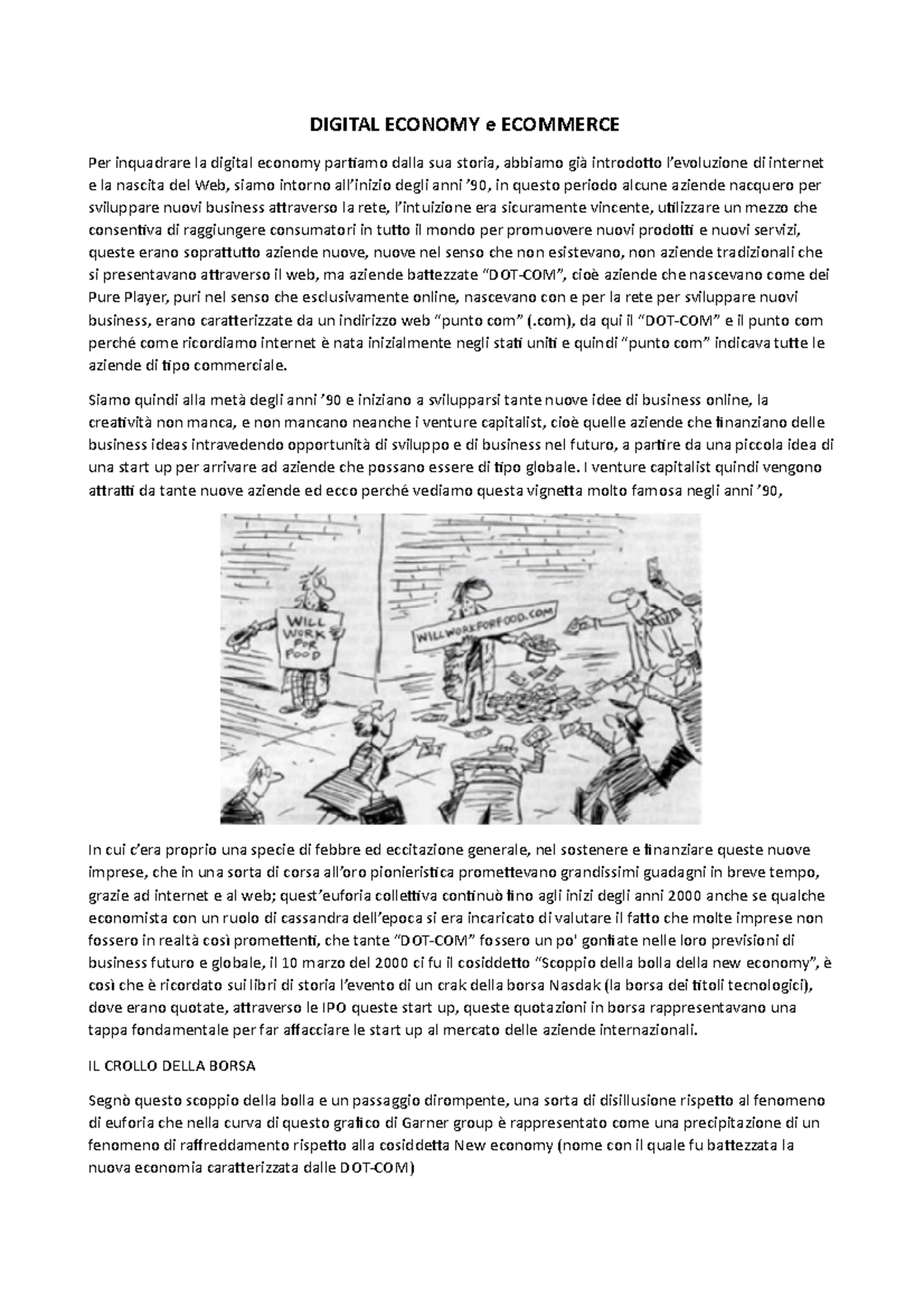 DIGITAL ECONOMY e ECOMMERCE

Per inquadrare la digital economy partiamo dalla sua storia, abbiamo già introdotto l'evoluzione di internet e la nascita del Web, siamo intorno all'inizio degli anni '90, in questo periodo alcune aziende nacquero per sviluppare nuovi business attraverso la rete, l'intuizione era sicuramente vincente, utilizzare un mezzo che consentiva di raggiungere consumatori in tutto il mondo per promuovere nuovi prodotti e nuovi servizi, queste erano soprattutto aziende nuove, nuove nel senso che non esistevano, non aziende tradizionali che si presentavano attraverso il web, ma aziende battezzate "DOT-COM", cioè aziende che nascevano come dei Pure Player, puri nel senso che esclusivamente online, nascevano con e per la rete per sviluppare nuovi business, erano caratterizzate da un indirizzo web "punto com" (.com), da qui il "DOT-COM" e il punto com perché come ricordiamo internet è nata inizialmente negli stati uniti e quindi "punto com" indicava tutte le aziende di tipo commerciale.

Siamo quindi alla metà degli anni '90 e iniziano a svilupparsi tante nuove idee di business online, la creatività non manca, e non mancano neanche i venture capitalist, cioè quelle aziende che finanziano delle business ideas intravedendo opportunità di sviluppo e di business nel futuro, a partire da una piccola idea di una start up per arrivare ad aziende che possano essere di tipo globale. I venture capitalist quindi vengono attratti da tante nuove aziende ed ecco perché vediamo questa vignetta molto famosa negli anni '90,

WILL WORK FOR FOOD

WILLWORKFORFOOD.COM

In cui c'era proprio una specie di febbre ed eccitazione generale, nel sostenere e finanziare queste nuove imprese, che in una sorta di corsa all'oro pionieristica promettevano grandissimi guadagni in breve tempo, grazie ad internet e al web; quest'euforia collettiva continuò fino agli inizi degli anni 2000 anche se qualche economista con un ruolo di cassandra dell'epoca si era incaricato di valutare il fatto che molte imprese non fossero in realtà così promettenti, che tante "DOT-COM" fossero un po' gonfiate nelle loro previsioni di business futuro e globale, il 10 marzo del 2000 ci fu il cosiddetto "Scoppio della bolla della new economy", è così che è ricordato sui libri di storia l'evento di un crak della borsa Nasdak (la borsa dei titoli tecnologici), dove erano quotate, attraverso le IPO queste start up, queste quotazioni in borsa rappresentavano una tappa fondamentale per far affacciare le start up al mercato delle aziende internazionali.

IL CROLLO DELLA BORSA

Segnò questo scoppio della bolla e un passaggio dirompente, una sorta di disillusione rispetto al fenomeno di euforia che nella curva di questo grafico di Garner group è rappresentato come una precipitazione di un fenomeno di raffreddamento rispetto alla cosiddetta New economy (nome con il quale fu battezzata la nuova economia caratterizzata dalle DOT-COM)